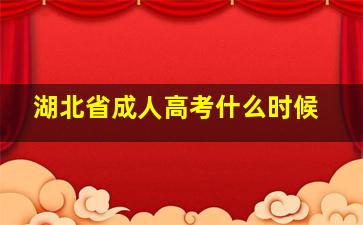 湖北省成人高考什么时候